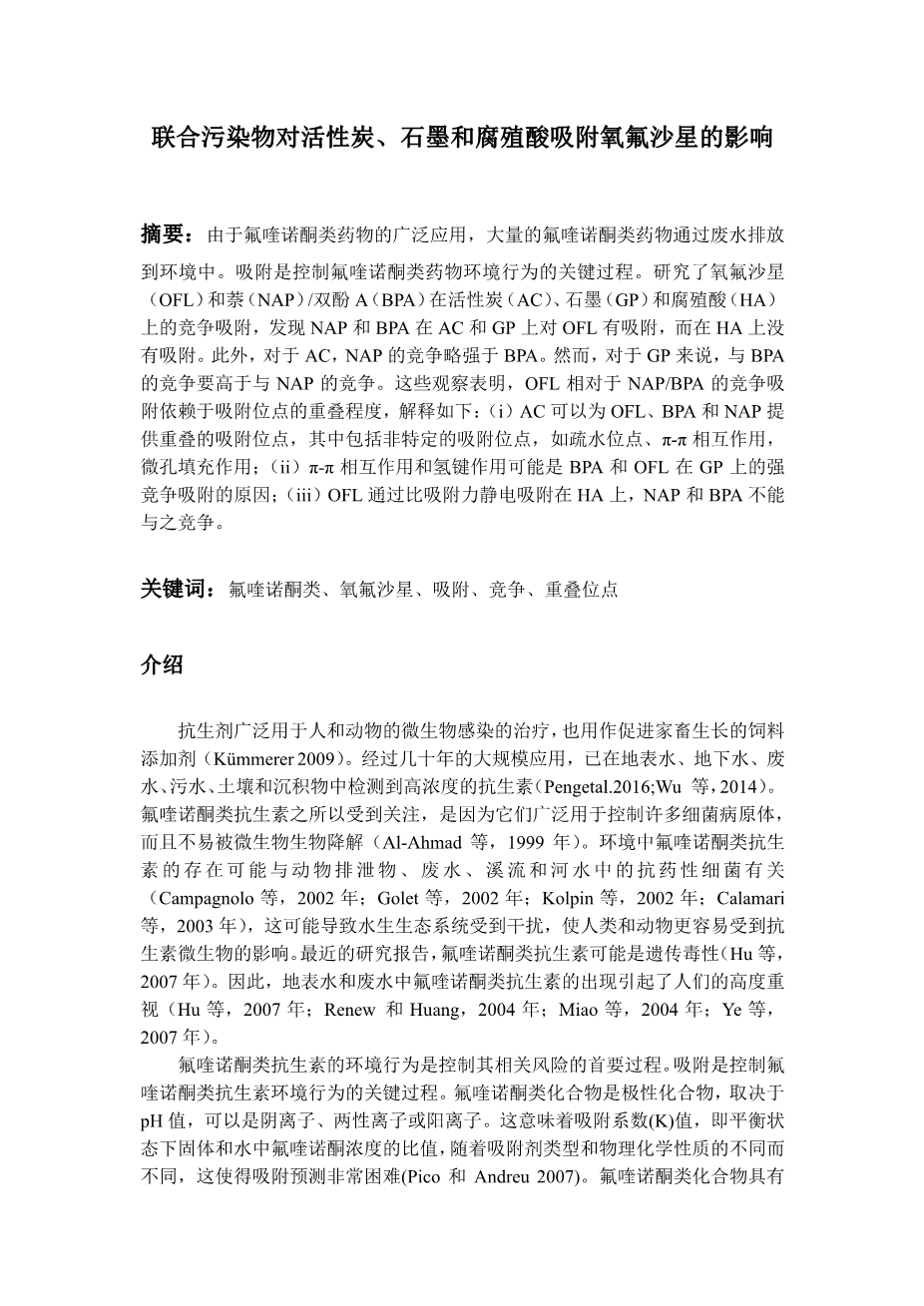 联合污染物对活性炭、石墨和腐殖酸吸附氧氟沙星的影响

摘要：由于氟喹诺酮类药物的广泛应用，大量的氟喹诺酮类药物通过废水排放到环境中。吸附是控制氟喹诺酮类药物环境行为的关键过程。研究了氧氟沙星（OFL）和萘（NAP）/双酚 A（BPA）在活性炭（AC）、石墨（GP）和腐殖酸（HA）上的竞争吸附，发现 NAP 和 BPA 在 AC 和 GP 上对 OFL 有吸附，而在 HA 上没有吸附。此外，对于 AC，NAP 的竞争略强于 BPA。然而，对于 GP 来说，与 BPA 的竞争要高于与 NAP 的竞争。这些观察表明，OFL 相对于 NAP/BPA 的竞争吸附依赖于吸附位点的重叠程度，解释如下：（i）AC 可以为 OFL、BPA 和 NAP 提供重叠的吸附位点，其中包括非特定的吸附位点，如疏水位点、π-π 相互作用，微孔填充作用；（ii）π-π 相互作用和氢键作用可能是 BPA 和 OFL 在 GP 上的强竞争吸附的原因；（iii）OFL 通过比吸附力静电吸附在 HA 上，NAP 和 BPA 不能与之竞争。

关键词：氟喹诺酮类、氧氟沙星、吸附、竞争、重叠位点

介绍

抗生剂广泛用于人和动物的微生物感染的治疗，也用作促进家畜生长的饲料添加剂（Kümmerer 2009）。经过几十年的大规模应用，已在地表水、地下水、废水、污水、土壤和沉积物中检测到高浓度的抗生素（Pengetal.2016;Wu 等，2014）。氟喹诺酮类抗生素之所以受到关注，是因为它们广泛用于控制许多细菌病原体，而且不易被微生物生物降解（Al-Ahmad 等，1999 年）。环境中氟喹诺酮类抗生素的存在可能与动物排泄物、废水、溪流和河水中的抗药性细菌有关（Campagnolo 等，2002 年；Golet 等，2002 年；Kolpin 等，2002 年；Calamari 等，2003 年），这可能导致水生生态系统受到干扰，使人类和动物更容易受到抗生素微生物的影响。最近的研究报告，氟喹诺酮类抗生素可能是遗传毒性（Hu 等，2007 年）。因此，地表水和废水中氟喹诺酮类抗生素的出现引起了人们的高度重视（Hu 等，2007 年；Renew 和 Huang，2004 年；Miao 等，2004 年；Ye 等，2007 年）。

氟喹诺酮类抗生素的环境行为是控制其相关风险的首要过程。吸附是控制氟喹诺酮类抗生素环境行为的关键过程。氟喹诺酮类化合物是极性化合物，取决于 pH 值，可以是阴离子、两性离子或阳离子。这意味着吸附系数(K)值，即平衡状态下固体和水中氟喹诺酮浓度的比值，随着吸附剂类型和物理化学性质的不同而不同，这使得吸附预测非常困难(Pico 和 Andreu 2007)。氟喹诺酮类化合物具有